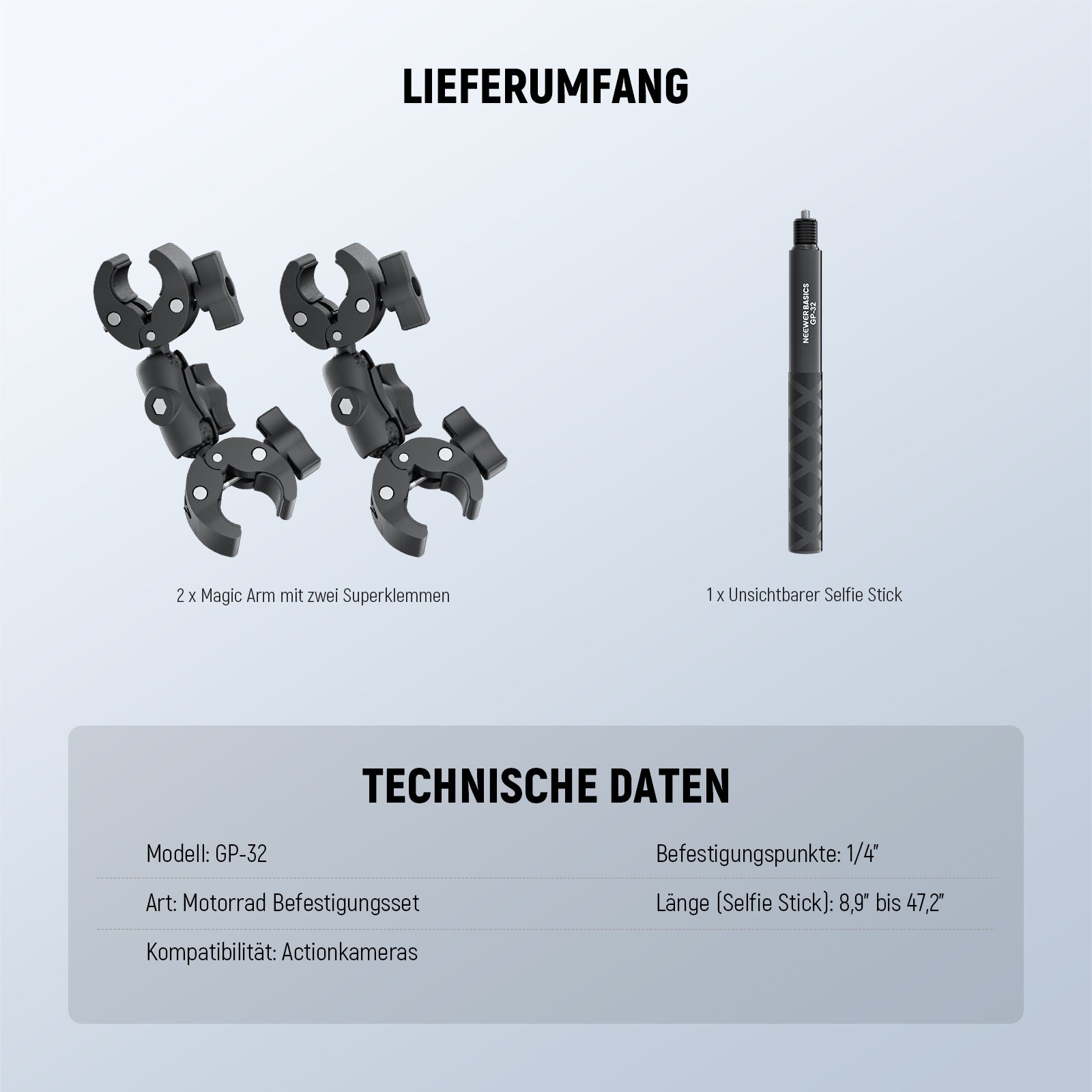 LIEFERUMFANG

NEEWER BASICS
GP-32

2 x Magic Arm mit zwei Superklemmen

1 x Unsichtbarer Selfie Stick

TECHNISCHE DATEN

Modell: GP-32

Art: Motorrad Befestigungsset

Kompatibilität: Actionkameras

Befestigungspunkte: 1/4"

Länge (Selfie Stick): 8,9" bis 47,2"